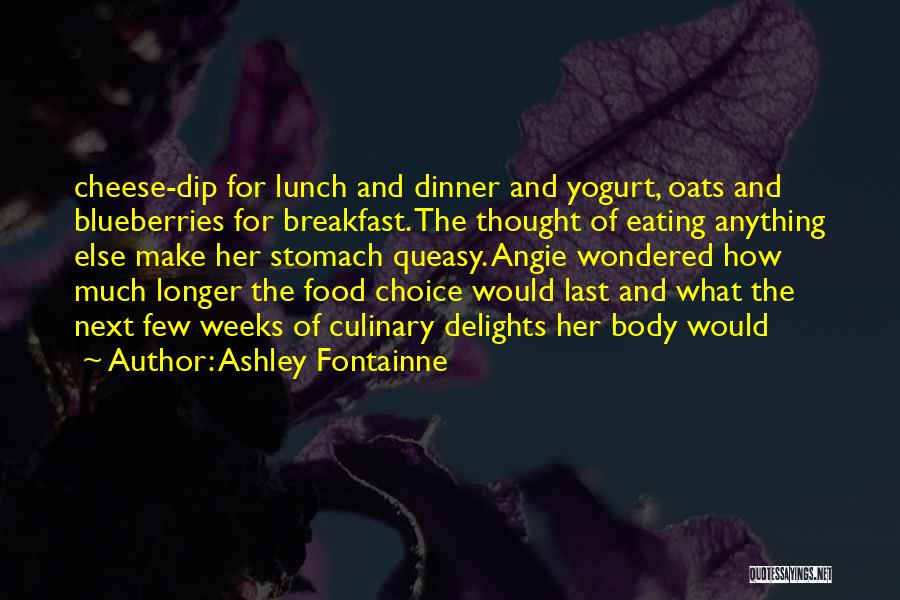 cheese-dip for lunch and dinner and yogurt, oats and blueberries for breakfast. The thought of eating anything else make her stomach queasy. Angie wondered how much longer the food choice would last and what the next few weeks of culinary delights her body would

~ Author: Ashley Fontainne

QUOTESSAYINGS.NET